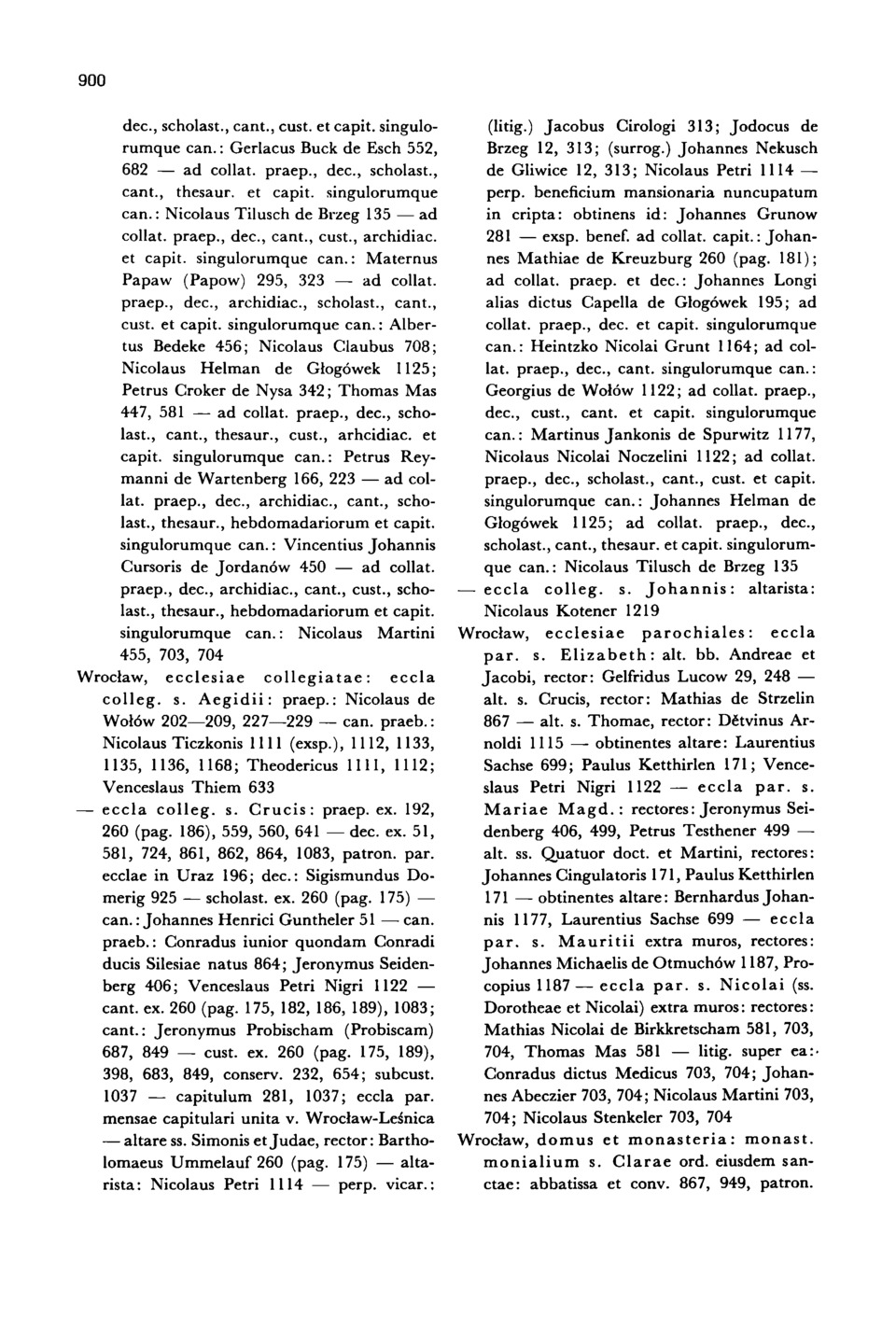 900

dec., scholast., cant., cust. et capit. singulorumque can.: Gerlacus Buck de Esch 552, 682 — ad collat. praep., dec., scholast., cant., thesaur. et capit. singulorumque can.: Nicolaus Tilusch de Brzeg 135 — ad collat. praep., dec., cant., cust., archidiac. et capit. singulorumque can.: Maternus Papaw (Papow) 295, 323 — ad collat. praep., dec., archidiac., scholast., cant., cust. et capit. singulorumque can.: Albertus Bedeke 456; Nicolaus Claubus 708; Nicolaus Helman de Głogówek 1125; Petrus Croker de Nysa 342; Thomas Mas 447, 581 — ad collat. praep., dec., scholast., cant., thesaur., cust., arhcidiac. et capit. singulorumque can.: Petrus Reymanni de Wartenberg 166, 223 — ad collat. praep., dec., archidiac., cant., scholast., thesaur., hebdomadariorum et capit. singulorumque can.: Vincentius Johannis Cursoris de Jordanów 450 — ad collat. praep., dec., archidiac., cant., cust., scholast., thesaur., hebdomadariorum et capit. singulorumque can.: Nicolaus Martini 455, 703, 704

Wrocław, ecclesiae collegiatae: eccla colleg. s. Aegidii: praep.: Nicolaus de Wołów 202—209, 227—229 — can. praeb.: Nicolaus Ticzkonis 1111 (exsp.), 1112, 1133, 1135, 1136, 1168; Theodericus 1111, 1112; Venceslaus Thiem 633

— eccla colleg. s. Crucis: praep. ex. 192, 260 (pag. 186), 559, 560, 641 — dec. ex. 51, 581, 724, 861, 862, 864, 1083, patron. par. ecclae in Uraz 196; dec.: Sigismundus Domerig 925 — scholast. ex. 260 (pag. 175) — can.: Johannes Henrici Guntheler 51 — can. praeb.: Conradus iunior quondam Conradi ducis Silesiae natus 864; Jeronymus Seidenberg 406; Venceslaus Petri Nigri 1122 — cant. ex. 260 (pag. 175, 182, 186, 189), 1083; cant.: Jeronymus Probischam (Probiscam) 687, 849 — cust. ex. 260 (pag. 175, 189), 398, 683, 849, conserv. 232, 654; subcust. 1037 — capitulum 281, 1037; eccla par. mensae capitulari unita v. Wrocław-Leśnica — altare ss. Simonis et Judae, rector: Bartholomaeus Ummelauf 260 (pag. 175) — altarista: Nicolaus Petri 1114 — perp. vicar.: (litig.) Jacobus Cirologi 313; Jodocus de Brzeg 12, 313; (surrog.) Johannes Nekusch de Gliwice 12, 313; Nicolaus Petri 1114 — perp. beneficium mansionaria nuncupatum in cripta: obtinens id: Johannes Grunow 281 — exsp. benef. ad collat. capit.: Johannes Mathiae de Kreuzburg 260 (pag. 181); ad collat. praep. et dec.: Johannes Longi alias dictus Capella de Głogówek 195; ad collat. praep., dec. et capit. singulorumque can.: Heintzko Nicolai Grunt 1164; ad collat. praep., dec., cant. singulorumque can.: Georgius de Wołów 1122; ad collat. praep., dec., cust., cant. et capit. singulorumque can.: Martinus Jankonis de Spurwitz 1177, Nicolaus Nicolai Noczelini 1122; ad collat. praep., dec., scholast., cant., cust. et capit. singulorumque can.: Johannes Helman de Głogówek 1125; ad collat. praep., dec., scholast., cant., thesaur. et capit. singulorumque can.: Nicolaus Tilusch de Brzeg 135

— eccla colleg. s. Johannis: altarista: Nicolaus Kotener 1219

Wrocław, ecclesiae parochiales: eccla par. s. Elizabeth: alt. bb. Andreae et Jacobi, rector: Gelfridus Lucow 29, 248 — alt. s. Crucis, rector: Mathias de Strzelin 867 — alt. s. Thomae, rector: Dětvinus Arnoldi 1115 — obtinentes altare: Laurentius Sachse 699; Paulus Ketthirlen 171; Venceslaus Petri Nigri 1122 — eccla par. s. Mariae Magd.: rectores: Jeronymus Seidenberg 406, 499, Petrus Testhener 499 — alt. ss. Quatuor doct. et Martini, rectores: Johannes Cingulatoris 171, Paulus Ketthirlen 171 — obtinentes altare: Bernhardus Johannis 1177, Laurentius Sachse 699 — eccla par. s. Mauritii extra muros, rectores: Johannes Michaelis de Otmuchów 1187, Procopius 1187 — eccla par. s. Nicolai (ss. Dorotheae et Nicolai) extra muros: rectores: Mathias Nicolai de Birkkretscham 581, 703, 704, Thomas Mas 581 — litig. super ea: Conradus dictus Medicus 703, 704; Johannes Abeczier 703, 704; Nicolaus Martini 703, 704; Nicolaus Stenkeler 703, 704

Wrocław, domus et monasteria: monast. monialium s. Clarae ord. eiusdem sanctae: abbatissa et conv. 867, 949, patron.